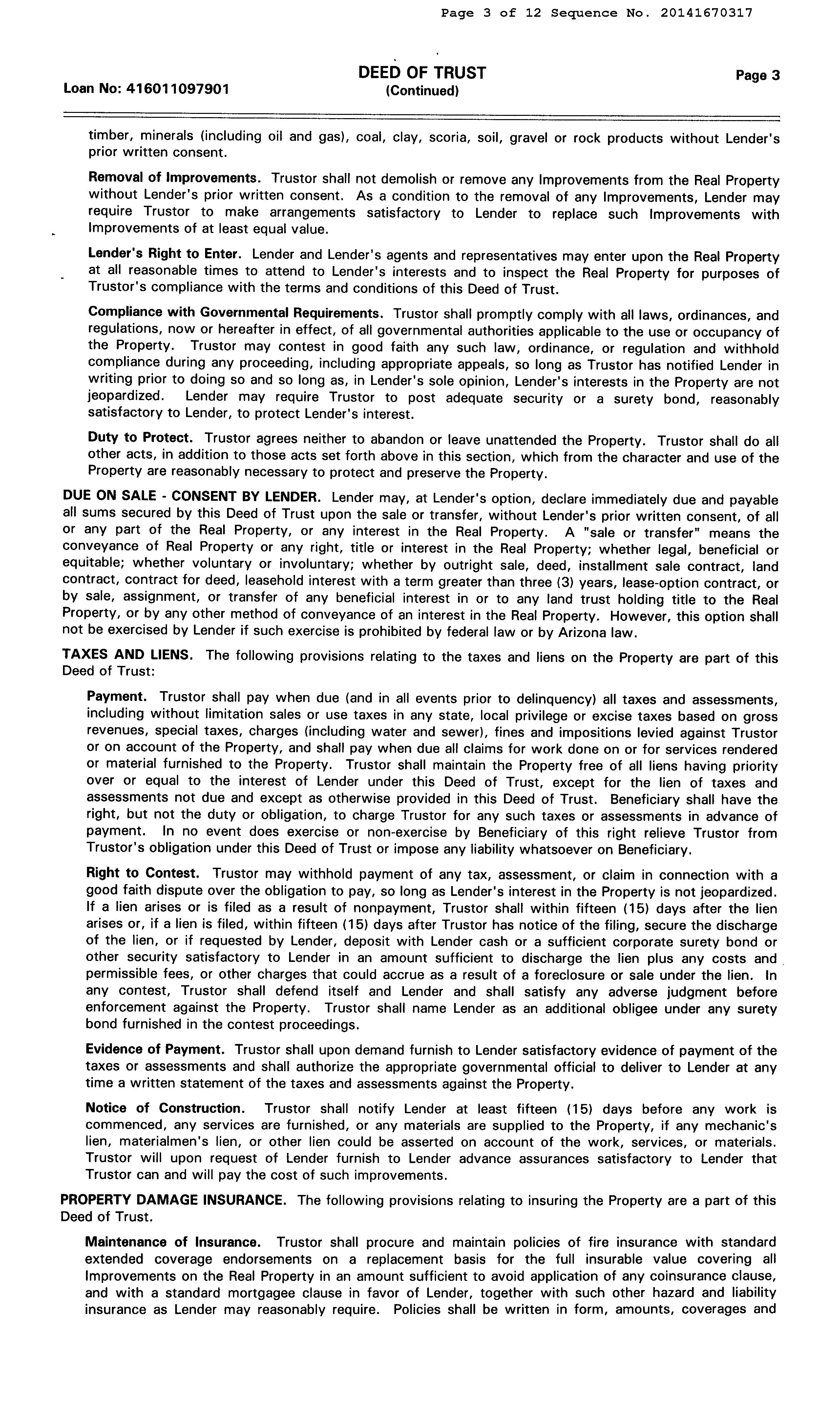 Page 3 of 12 Sequence No. 20141670317

Loan No: 416011097901

DEED OF TRUST
(Continued)

Page 3

timber, minerals (including oil and gas), coal, clay, scoria, soil, gravel or rock products without Lender's prior written consent.

Removal of Improvements. Trustor shall not demolish or remove any Improvements from the Real Property without Lender's prior written consent. As a condition to the removal of any Improvements, Lender may require Trustor to make arrangements satisfactory to Lender to replace such Improvements with Improvements of at least equal value.

Lender's Right to Enter. Lender and Lender's agents and representatives may enter upon the Real Property at all reasonable times to attend to Lender's interests and to inspect the Real Property for purposes of Trustor's compliance with the terms and conditions of this Deed of Trust.

Compliance with Governmental Requirements. Trustor shall promptly comply with all laws, ordinances, and regulations, now or hereafter in effect, of all governmental authorities applicable to the use or occupancy of the Property. Trustor may contest in good faith any such law, ordinance, or regulation and withhold compliance during any proceeding, including appropriate appeals, so long as Trustor has notified Lender in writing prior to doing so and so long as, in Lender's sole opinion, Lender's interests in the Property are not jeopardized. Lender may require Trustor to post adequate security or a surety bond, reasonably satisfactory to Lender, to protect Lender's interest.

Duty to Protect. Trustor agrees neither to abandon or leave unattended the Property. Trustor shall do all other acts, in addition to those acts set forth above in this section, which from the character and use of the Property are reasonably necessary to protect and preserve the Property.

DUE ON SALE - CONSENT BY LENDER. Lender may, at Lender's option, declare immediately due and payable all sums secured by this Deed of Trust upon the sale or transfer, without Lender's prior written consent, of all or any part of the Real Property, or any interest in the Real Property. A "sale or transfer" means the conveyance of Real Property or any right, title or interest in the Real Property; whether legal, beneficial or equitable; whether voluntary or involuntary; whether by outright sale, deed, installment sale contract, land contract, contract for deed, leasehold interest with a term greater than three (3) years, lease-option contract, or by sale, assignment, or transfer of any beneficial interest in or to any land trust holding title to the Real Property, or by any other method of conveyance of an interest in the Real Property. However, this option shall not be exercised by Lender if such exercise is prohibited by federal law or by Arizona law.

TAXES AND LIENS. The following provisions relating to the taxes and liens on the Property are part of this Deed of Trust:

Payment. Trustor shall pay when due (and in all events prior to delinquency) all taxes and assessments, including without limitation sales or use taxes in any state, local privilege or excise taxes based on gross revenues, special taxes, charges (including water and sewer), fines and impositions levied against Trustor or on account of the Property, and shall pay when due all claims for work done on or for services rendered or material furnished to the Property. Trustor shall maintain the Property free of all liens having priority over or equal to the interest of Lender under this Deed of Trust, except for the lien of taxes and assessments not due and except as otherwise provided in this Deed of Trust. Beneficiary shall have the right, but not the duty or obligation, to charge Trustor for any such taxes or assessments in advance of payment. In no event does exercise or non-exercise by Beneficiary of this right relieve Trustor from Trustor's obligation under this Deed of Trust or impose any liability whatsoever on Beneficiary.

Right to Contest. Trustor may withhold payment of any tax, assessment, or claim in connection with a good faith dispute over the obligation to pay, so long as Lender's interest in the Property is not jeopardized. If a lien arises or is filed as a result of nonpayment, Trustor shall within fifteen (15) days after the lien arises or, if a lien is filed, within fifteen (15) days after Trustor has notice of the filing, secure the discharge of the lien, or if requested by Lender, deposit with Lender cash or a sufficient corporate surety bond or other security satisfactory to Lender in an amount sufficient to discharge the lien plus any costs and permissible fees, or other charges that could accrue as a result of a foreclosure or sale under the lien. In any contest, Trustor shall defend itself and Lender and shall satisfy any adverse judgment before enforcement against the Property. Trustor shall name Lender as an additional obligee under any surety bond furnished in the contest proceedings.

Evidence of Payment. Trustor shall upon demand furnish to Lender satisfactory evidence of payment of the taxes or assessments and shall authorize the appropriate governmental official to deliver to Lender at any time a written statement of the taxes and assessments against the Property.

Notice of Construction. Trustor shall notify Lender at least fifteen (15) days before any work is commenced, any services are furnished, or any materials are supplied to the Property, if any mechanic's lien, materialmen's lien, or other lien could be asserted on account of the work, services, or materials. Trustor will upon request of Lender furnish to Lender advance assurances satisfactory to Lender that Trustor can and will pay the cost of such improvements.

PROPERTY DAMAGE INSURANCE. The following provisions relating to insuring the Property are a part of this Deed of Trust.

Maintenance of Insurance. Trustor shall procure and maintain policies of fire insurance with standard extended coverage endorsements on a replacement basis for the full insurable value covering all Improvements on the Real Property in an amount sufficient to avoid application of any coinsurance clause, and with a standard mortgagee clause in favor of Lender, together with such other hazard and liability insurance as Lender may reasonably require. Policies shall be written in form, amounts, coverages and